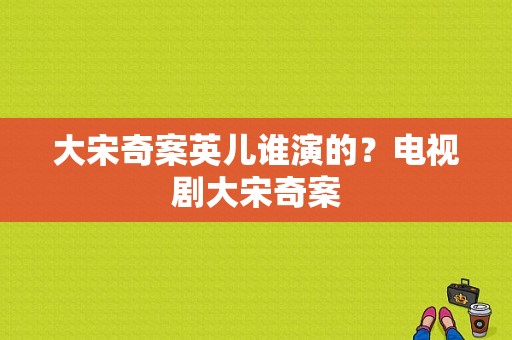 大宋奇案英儿谁演的？电视剧大宋奇案